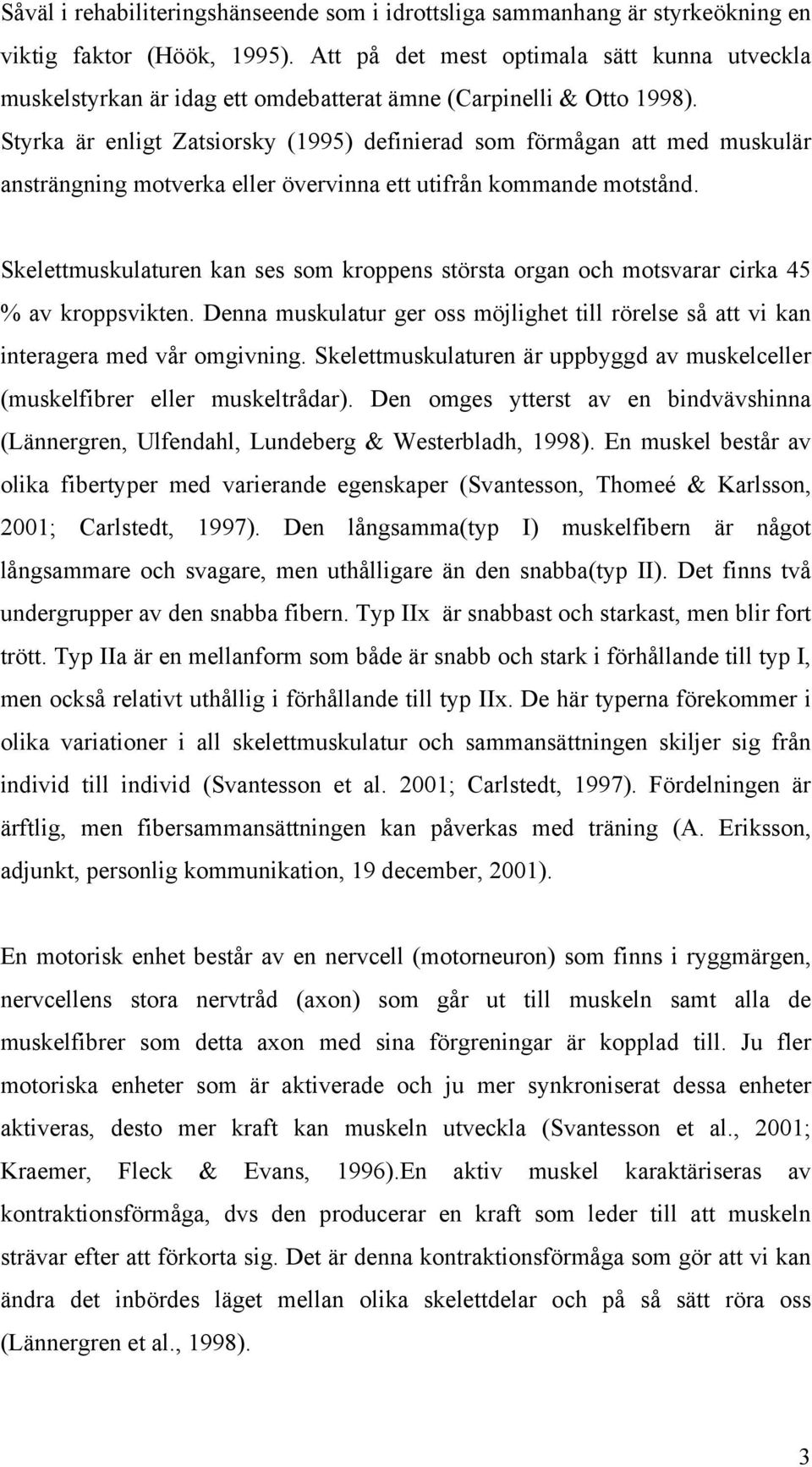 Såväl i rehabiliteringshänseende som i idrottsliga sammanhang är styrkeökning en viktig faktor (Höök, 1995). Att på det mest optimala sätt kunna utveckla muskelstyrkan är idag ett omdebatterat ämne (Carpinelli & Otto 1998). Styrka är enligt Zatsiorsky (1995) definierad som förmågan att med muskulär ansträngning motverka eller övervinna ett utifrån kommande motstånd.

Skelettmuskulaturen kan ses som kroppens största organ och motsvarar cirka 45 % av kroppsvikten. Denna muskulatur ger oss möjlighet till rörelse så att vi kan interagera med vår omgivning. Skelettmuskulaturen är uppbyggd av muskelceller (muskelfibrer eller muskeltrådar). Den omges ytterst av en bindvävshinna (Lännergren, Ulfendahl, Lundeberg & Westerbladh, 1998). En muskel består av olika fibertyper med varierande egenskaper (Svantesson, Thomeé & Karlsson, 2001; Carlstedt, 1997). Den långsamma(typ I) muskelfibern är något långsammare och svagare, men uthålligare än den snabba(typ II). Det finns två undergrupper av den snabba fibern. Typ IIx är snabbast och starkast, men blir fort trött. Typ IIa är en mellanform som både är snabb och stark i förhållande till typ I, men också relativt uthållig i förhållande till typ IIx. De här typerna förekommer i olika variationer i all skelettmuskulatur och sammansättningen skiljer sig från individ till individ (Svantesson et al. 2001; Carlstedt, 1997). Fördelningen är ärftlig, men fibersammansättningen kan påverkas med träning (A. Eriksson, adjunkt, personlig kommunikation, 19 december, 2001).

En motorisk enhet består av en nervcell (motorneuron) som finns i ryggmärgen, nervcellens stora nervtråd (axon) som går ut till muskeln samt alla de muskelfibrer som detta axon med sina förgreningar är kopplad till. Ju fler motoriska enheter som är aktiverade och ju mer synkroniserat dessa enheter aktiveras, desto mer kraft kan muskeln utveckla (Svantesson et al., 2001; Kraemer, Fleck & Evans, 1996).En aktiv muskel karaktäriseras av kontraktionsförmåga, dvs den producerar en kraft som leder till att muskeln strävar efter att förkorta sig. Det är denna kontraktionsförmåga som gör att vi kan ändra det inbördes läget mellan olika skelettdelar och på så sätt röra oss (Lännergren et al., 1998).

3